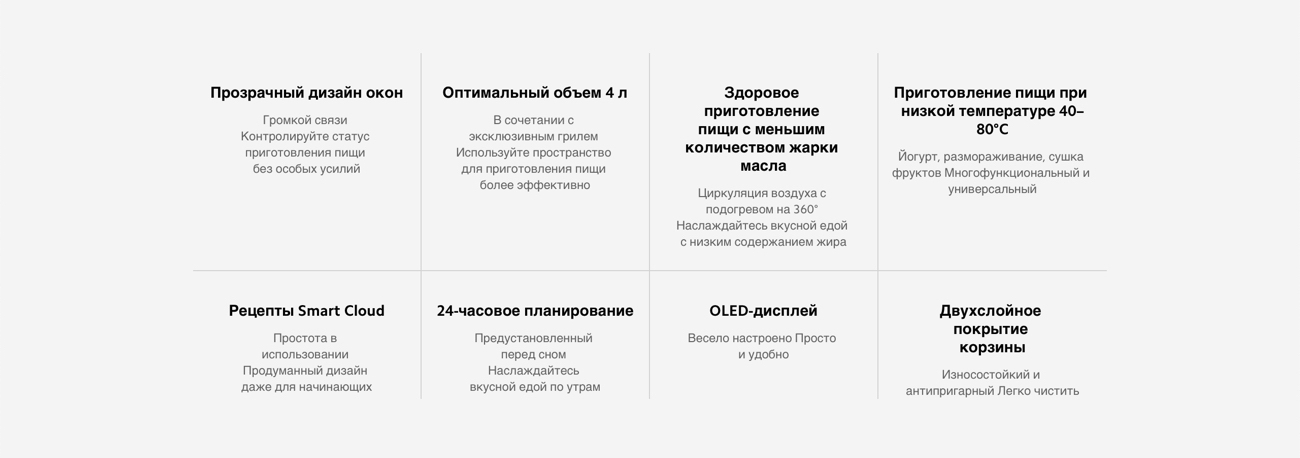 Прозрачный дизайн окон

Громкой связи Контролируйте статус приготовления пищи без особых усилий

Оптимальный объем 4 л

В сочетании с эксклюзивным грилем Используйте пространство для приготовления пищи более эффективно

Здоровое приготовление пищи с меньшим количеством жарки масла

Циркуляция воздуха с подогревом на 360° Наслаждайтесь вкусной едой с низким содержанием жира

Приготовление пищи при низкой температуре 40–80°C

Йогурт, размораживание, сушка фруктов Многофункциональный и универсальный

Рецепты Smart Cloud

Простота в использовании Продуманный дизайн даже для начинающих

24-часовое планирование

Предустановленный перед сном Наслаждайтесь вкусной едой по утрам

OLED-дисплей

Весело настроено Просто и удобно

Двухслойное покрытие корзины

Износостойкий и антипригарный Легко чистить